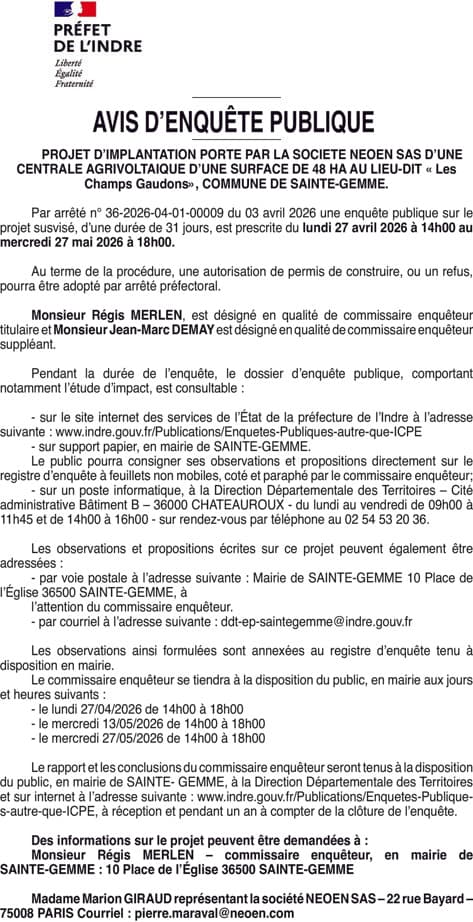 PRÉFET DE L'INDRE
Liberté
Égalité
Fraternité

AVIS D'ENQUÊTE PUBLIQUE

PROJET D'IMPLANTATION PORTE PAR LA SOCIETE NEOEN SAS D'UNE CENTRALE AGRIVOLTAIQUE D'UNE SURFACE DE 48 HA AU LIEU-DIT « Les Champs Gaudons», COMMUNE DE SAINTE-GEMME.

Par arrêté n° 36-2026-04-01-00009 du 03 avril 2026 une enquête publique sur le projet susvisé, d'une durée de 31 jours, est prescrite du lundi 27 avril 2026 à 14h00 au mercredi 27 mai 2026 à 18h00.

Au terme de la procédure, une autorisation de permis de construire, ou un refus, pourra être adopté par arrêté préfectoral.

Monsieur Régis MERLEN, est désigné en qualité de commissaire enquêteur titulaire et Monsieur Jean-Marc DEMAY est désigné en qualité de commissaire enquêteur suppléant.

Pendant la durée de l'enquête, le dossier d'enquête publique, comportant notamment l'étude d'impact, est consultable :

- sur le site internet des services de l'État de la préfecture de l'Indre à l'adresse suivante : www.indre.gouv.fr/Publications/Enquetes-Publiques-autre-que-ICPE
- sur support papier, en mairie de SAINTE-GEMME.
Le public pourra consigner ses observations et propositions directement sur le registre d'enquête à feuillets non mobiles, coté et paraphé par le commissaire enquêteur;
- sur un poste informatique, à la Direction Départementale des Territoires – Cité administrative Bâtiment B – 36000 CHATEAUROUX - du lundi au vendredi de 09h00 à 11h45 et de 14h00 à 16h00 - sur rendez-vous par téléphone au 02 54 53 20 36.

Les observations et propositions écrites sur ce projet peuvent également être adressées :
- par voie postale à l'adresse suivante : Mairie de SAINTE-GEMME 10 Place de l'Église 36500 SAINTE-GEMME, à
l'attention du commissaire enquêteur.
- par courriel à l'adresse suivante : ddt-ep-saintegemme@indre.gouv.fr

Les observations ainsi formulées sont annexées au registre d'enquête tenu à disposition en mairie.
Le commissaire enquêteur se tiendra à la disposition du public, en mairie aux jours et heures suivants :
- le lundi 27/04/2026 de 14h00 à 18h00
- le mercredi 13/05/2026 de 14h00 à 18h00
- le mercredi 27/05/2026 de 14h00 à 18h00

Le rapport et les conclusions du commissaire enquêteur seront tenus à la disposition du public, en mairie de SAINTE- GEMME, à la Direction Départementale des Territoires et sur internet à l'adresse suivante : www.indre.gouv.fr/Publications/Enquetes-Publiques-autre-que-ICPE, à réception et pendant un an à compter de la clôture de l'enquête.

Des informations sur le projet peuvent être demandées à :
Monsieur Régis MERLEN – commissaire enquêteur, en mairie de SAINTE-GEMME : 10 Place de l'Église 36500 SAINTE-GEMME

Madame Marion GIRAUD représentant la société NEOEN SAS – 22 rue Bayard – 75008 PARIS Courriel : pierre.maraval@neoen.com